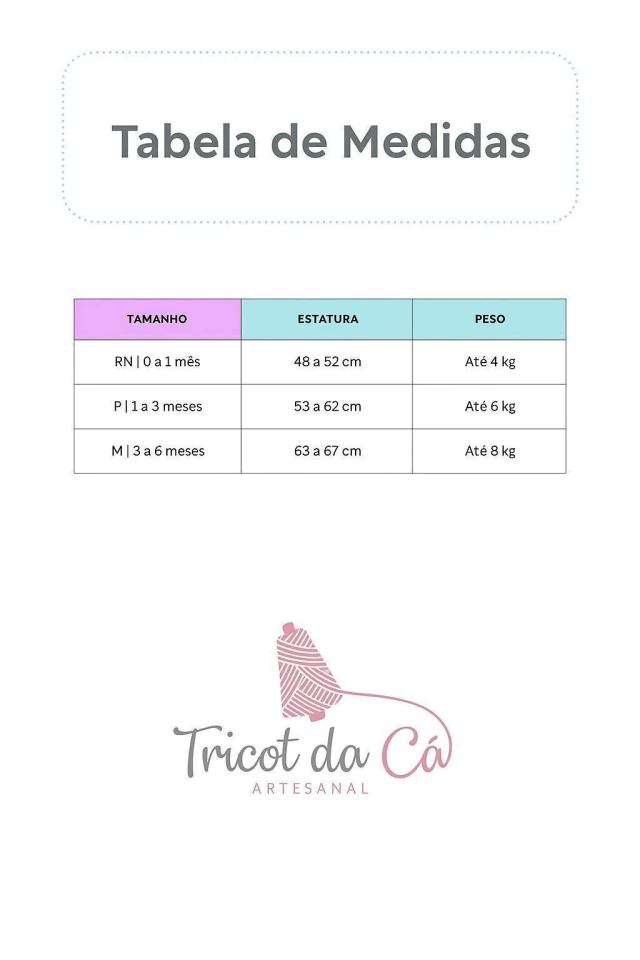 Tabela de Medidas

| TAMANHO | ESTATURA | PESO |
|---|---|---|
| RN \| 0 a 1 mês | 48 a 52 cm | Até 4 kg |
| P \| 1 a 3 meses | 53 a 62 cm | Até 6 kg |
| M \| 3 a 6 meses | 63 a 67 cm | Até 8 kg |

Tricot da Cá
ARTESANAL